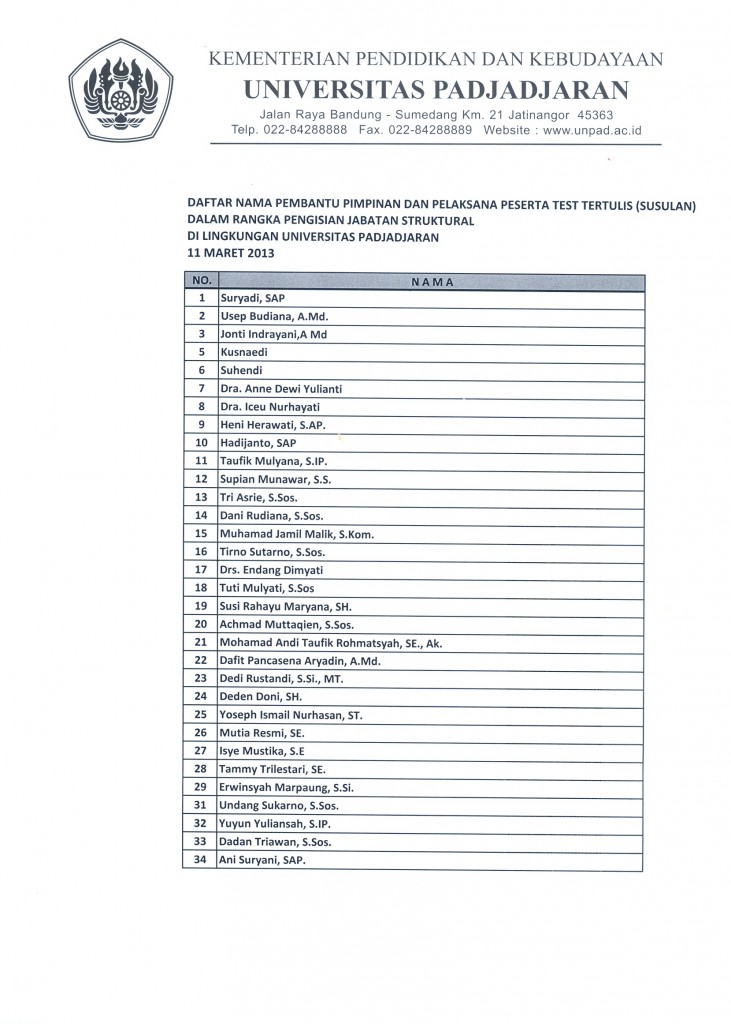 KEMENTERIAN PENDIDIKAN DAN KEBUDAYAAN
UNIVERSITAS PADJADJARAN
Jalan Raya Bandung - Sumedang Km. 21 Jatinangor 45363
Telp. 022-84288888 Fax. 022-84288889 Website : www.unpad.ac.id

DAFTAR NAMA PEMBANTU PIMPINAN DAN PELAKSANA PESERTA TEST TERTULIS (SUSULAN)
DALAM RANGKA PENGISIAN JABATAN STRUKTURAL
DI LINGKUNGAN UNIVERSITAS PADJADJARAN
11 MARET 2013

| NO. | NAMA |
|---|---|
| 1 | Suryadi, SAP |
| 2 | Usep Budiana, A.Md. |
| 3 | Jonti Indrayani,A Md |
| 5 | Kusnaedi |
| 6 | Suhendi |
| 7 | Dra. Anne Dewi Yulianti |
| 8 | Dra. Iceu Nurhayati |
| 9 | Heni Herawati, S.AP. |
| 10 | Hadijanto, SAP |
| 11 | Taufik Mulyana, S.IP. |
| 12 | Supian Munawar, S.S. |
| 13 | Tri Asrie, S.Sos. |
| 14 | Dani Rudiana, S.Sos. |
| 15 | Muhamad Jamil Malik, S.Kom. |
| 16 | Tirno Sutarno, S.Sos. |
| 17 | Drs. Endang Dimyati |
| 18 | Tuti Mulyati, S.Sos |
| 19 | Susi Rahayu Maryana, SH. |
| 20 | Achmad Muttaqien, S.Sos. |
| 21 | Mohamad Andi Taufik Rohmatsyah, SE., Ak. |
| 22 | Dafit Pancasena Aryadin, A.Md. |
| 23 | Dedi Rustandi, S.Si., MT. |
| 24 | Deden Doni, SH. |
| 25 | Yoseph Ismail Nurhasan, ST. |
| 26 | Mutia Resmi, SE. |
| 27 | Isye Mustika, S.E |
| 28 | Tammy Trilestari, SE. |
| 29 | Erwinsyah Marpaung, S.Si. |
| 31 | Undang Sukarno, S.Sos. |
| 32 | Yuyun Yuliansah, S.IP. |
| 33 | Dadan Triawan, S.Sos. |
| 34 | Ani Suryani, SAP. |